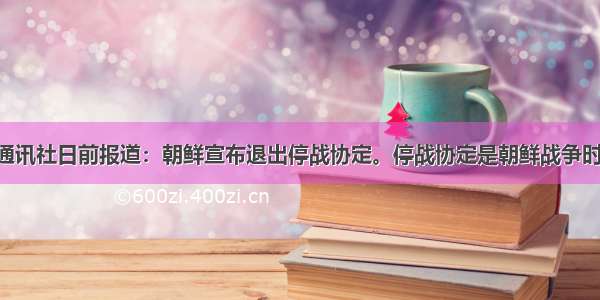 通讯社日前报道：朝鲜宣布退出停战协定。停战协定是朝鲜战争时

©600zi.400zi.cn